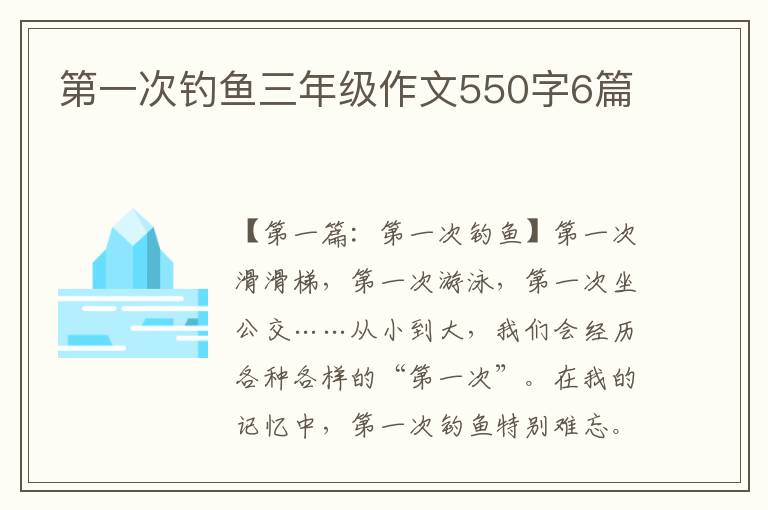 第一次钓鱼三年级作文550字6篇

【第一篇：第一次钓鱼】第一次滑滑梯，第一次游泳，第一次坐公交……从小到大，我们会经历各种各样的“第一次”。在我的记忆中，第一次钓鱼特别难忘。